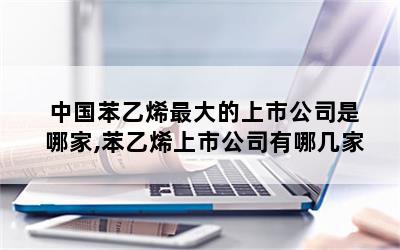 中国苯乙烯最大的上市公司是哪家,苯乙烯上市公司有哪几家